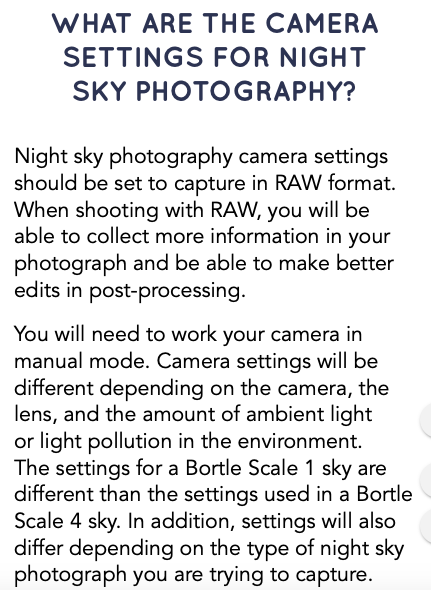 WHAT ARE THE CAMERA SETTINGS FOR NIGHT SKY PHOTOGRAPHY?

Night sky photography camera settings should be set to capture in RAW format. When shooting with RAW, you will be able to collect more information in your photograph and be able to make better edits in post-processing.

You will need to work your camera in manual mode. Camera settings will be different depending on the camera, the lens, and the amount of ambient light or light pollution in the environment. The settings for a Bortle Scale 1 sky are different than the settings used in a Bortle Scale 4 sky. In addition, settings will also differ depending on the type of night sky photograph you are trying to capture.